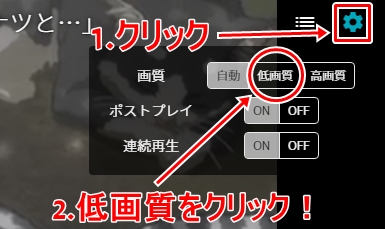 ーツと…」

1.クリック

画質
自動
低画質
高画質

ポストプレイ
ON
OFF

連続再生
ON
OFF

2.低画質をクリック！